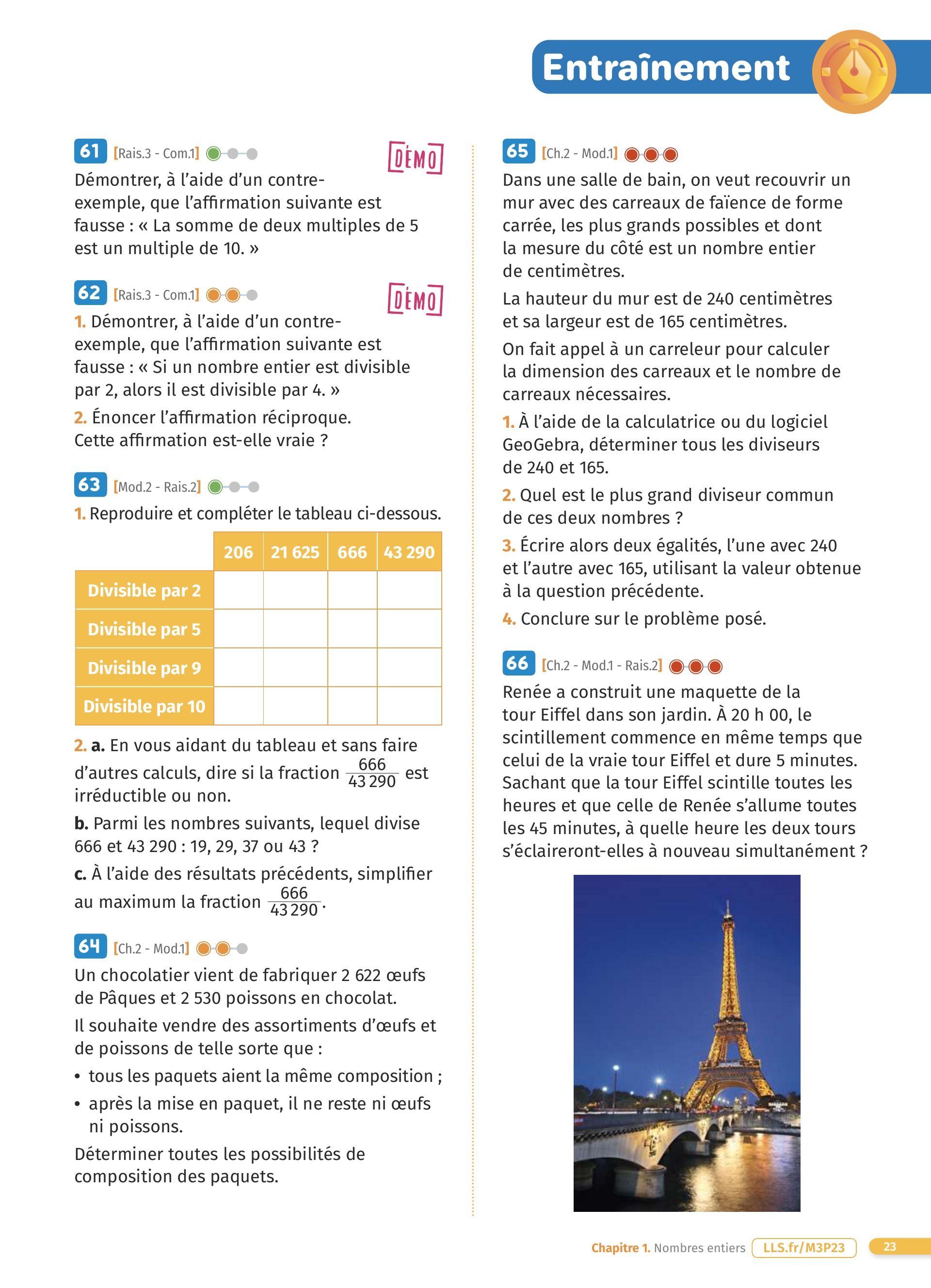 Entraînement

61 [Rais.3 - Com.1] DÉMO
Démontrer, à l'aide d'un contre-exemple, que l'affirmation suivante est fausse : « La somme de deux multiples de 5 est un multiple de 10. »

62 [Rais.3 - Com.1] DÉMO
1. Démontrer, à l'aide d'un contre-exemple, que l'affirmation suivante est fausse : « Si un nombre entier est divisible par 2, alors il est divisible par 4. »
2. Énoncer l'affirmation réciproque. Cette affirmation est-elle vraie ?

63 [Mod.2 - Rais.2]
1. Reproduire et compléter le tableau ci-dessous.

| | 206 | 21 625 | 666 | 43 290 |
|---|---|---|---|---|
| Divisible par 2 | | | | |
| Divisible par 5 | | | | |
| Divisible par 9 | | | | |
| Divisible par 10 | | | | |

2. a. En vous aidant du tableau et sans faire d'autres calculs, dire si la fraction $\frac{666}{43\,290}$ est irréductible ou non.
b. Parmi les nombres suivants, lequel divise 666 et 43 290 : 19, 29, 37 ou 43 ?
c. À l'aide des résultats précédents, simplifier au maximum la fraction $\frac{666}{43\,290}$.

64 [Ch.2 - Mod.1]
Un chocolatier vient de fabriquer 2 622 œufs de Pâques et 2 530 poissons en chocolat.
Il souhaite vendre des assortiments d'œufs et de poissons de telle sorte que :
• tous les paquets aient la même composition ;
• après la mise en paquet, il ne reste ni œufs ni poissons.
Déterminer toutes les possibilités de composition des paquets.

65 [Ch.2 - Mod.1]
Dans une salle de bain, on veut recouvrir un mur avec des carreaux de faïence de forme carrée, les plus grands possibles et dont la mesure du côté est un nombre entier de centimètres.
La hauteur du mur est de 240 centimètres et sa largeur est de 165 centimètres.
On fait appel à un carreleur pour calculer la dimension des carreaux et le nombre de carreaux nécessaires.
1. À l'aide de la calculatrice ou du logiciel GeoGebra, déterminer tous les diviseurs de 240 et 165.
2. Quel est le plus grand diviseur commun de ces deux nombres ?
3. Écrire alors deux égalités, l'une avec 240 et l'autre avec 165, utilisant la valeur obtenue à la question précédente.
4. Conclure sur le problème posé.

66 [Ch.2 - Mod.1 - Rais.2]
Renée a construit une maquette de la tour Eiffel dans son jardin. À 20 h 00, le scintillement commence en même temps que celui de la vraie tour Eiffel et dure 5 minutes. Sachant que la tour Eiffel scintille toutes les heures et que celle de Renée s'allume toutes les 45 minutes, à quelle heure les deux tours s'éclaireront-elles à nouveau simultanément ?

Chapitre 1. Nombres entiers LLS.fr/M3P23 23